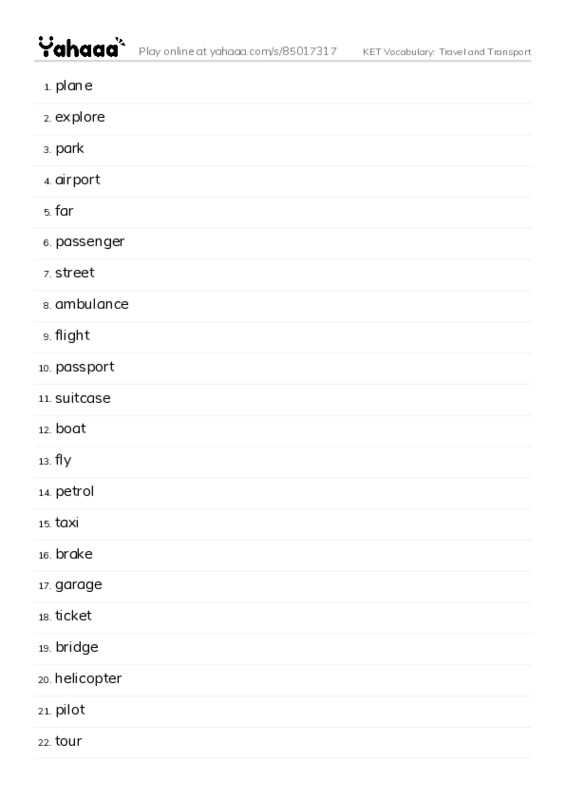 Yahaaa Play online at yahaaa.com/s/85017317 KET Vocabulary: Travel and Transport

1. plane
2. explore
3. park
4. airport
5. far
6. passenger
7. street
8. ambulance
9. flight
10. passport
11. suitcase
12. boat
13. fly
14. petrol
15. taxi
16. brake
17. garage
18. ticket
19. bridge
20. helicopter
21. pilot
22. tour